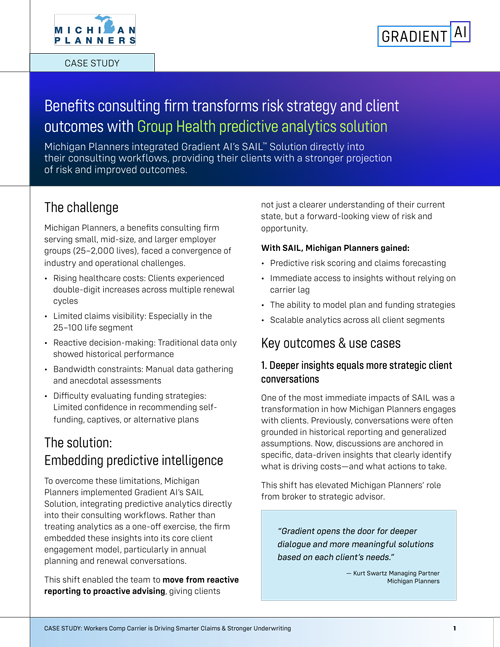 MICHIGAN PLANNERS

GRADIENT AI

CASE STUDY

Benefits consulting firm transforms risk strategy and client outcomes with Group Health predictive analytics solution

Michigan Planners integrated Gradient AI's SAIL™ Solution directly into their consulting workflows, providing their clients with a stronger projection of risk and improved outcomes.

The challenge

Michigan Planners, a benefits consulting firm serving small, mid-size, and larger employer groups (25–2,000 lives), faced a convergence of industry and operational challenges.

• Rising healthcare costs: Clients experienced double-digit increases across multiple renewal cycles
• Limited claims visibility: Especially in the 25–100 life segment
• Reactive decision-making: Traditional data only showed historical performance
• Bandwidth constraints: Manual data gathering and anecdotal assessments
• Difficulty evaluating funding strategies: Limited confidence in recommending self-funding, captives, or alternative plans

The solution:
Embedding predictive intelligence

To overcome these limitations, Michigan Planners implemented Gradient AI's SAIL Solution, integrating predictive analytics directly into their consulting workflows. Rather than treating analytics as a one-off exercise, the firm embedded these insights into its core client engagement model, particularly in annual planning and renewal conversations.

This shift enabled the team to move from reactive reporting to proactive advising, giving clients not just a clearer understanding of their current state, but a forward-looking view of risk and opportunity.

With SAIL, Michigan Planners gained:

• Predictive risk scoring and claims forecasting
• Immediate access to insights without relying on carrier lag
• The ability to model plan and funding strategies
• Scalable analytics across all client segments

Key outcomes & use cases

1. Deeper insights equals more strategic client conversations

One of the most immediate impacts of SAIL was a transformation in how Michigan Planners engages with clients. Previously, conversations were often grounded in historical reporting and generalized assumptions. Now, discussions are anchored in specific, data-driven insights that clearly identify what is driving costs—and what actions to take.

This shift has elevated Michigan Planners' role from broker to strategic advisor.

"Gradient opens the door for deeper dialogue and more meaningful solutions based on each client's needs."

— Kurt Swartz Managing Partner
Michigan Planners

CASE STUDY: Workers Comp Carrier is Driving Smarter Claims & Stronger Underwriting 1